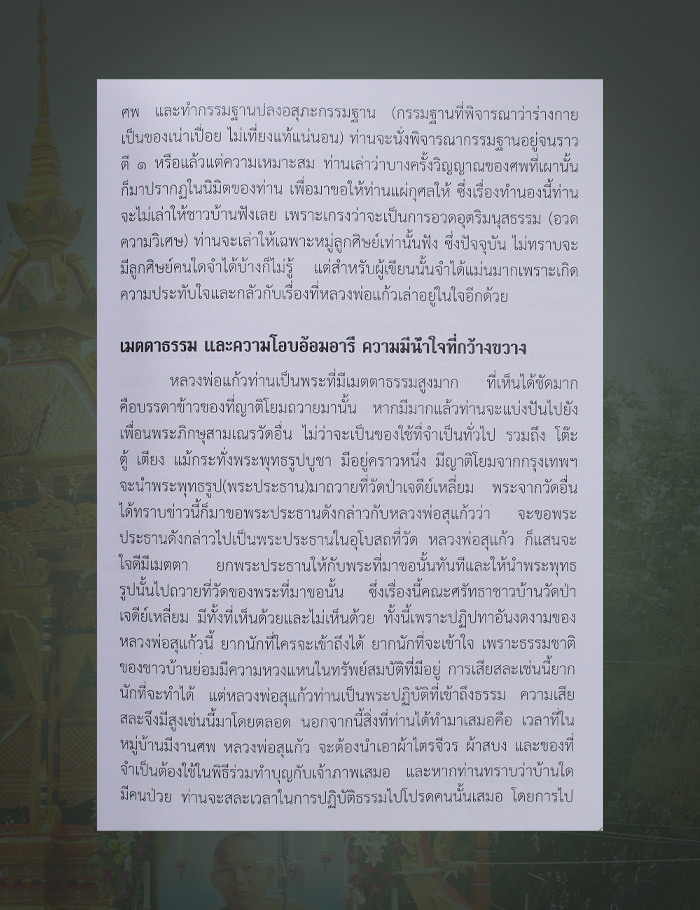 ศพ และทำกรรมฐานปลงอสุภะกรรมฐาน (กรรมฐานที่พิจารณาว่าร่างกายเป็นของเน่าเปื่อย ไม่เที่ยงแท้แน่นอน) ท่านจะนั่งพิจารณากรรมฐานอยู่จนราวตี ๑ หรือแล้วแต่ความเหมาะสม ท่านเล่าว่าบางครั้งวิญญาณของศพที่เผานั้นก็มาปรากฏในนิมิตของท่าน เพื่อมาขอให้ท่านแผ่กุศลให้ ซึ่งเรื่องทำนองนี้ท่านจะไม่เล่าให้ชาวบ้านฟังเลย เพราะเกรงว่าจะเป็นการอวดอุตริมนุสธรรม (อวดความวิเศษ) ท่านจะเล่าให้เฉพาะหมู่ลูกศิษย์เท่านั้นฟัง ซึ่งปัจจุบัน ไม่ทราบจะมีลูกศิษย์คนใดจำได้บ้างก็ไม่รู้ แต่สำหรับผู้เขียนนั้นจำได้แม่นมากเพราะเกิดความประทับใจและกลัวกับเรื่องที่หลวงพ่อแก้วเล่าอยู่ในใจอีกด้วย

เมตตาธรรม และความโอบอ้อมอารี ความมีน้ำใจที่กว้างขวาง

หลวงพ่อแก้วท่านเป็นพระที่มีเมตตาธรรมสูงมาก ที่เห็นได้ชัดมากคือบรรดาข้าวของที่ญาติโยมถวายมานั้น หากมีมากแล้วท่านจะแบ่งปันไปยังเพื่อนพระภิกษุสามเณรวัดอื่น ไม่ว่าจะเป็นของใช้ที่จำเป็นทั่วไป รวมถึง โต๊ะ ตู้ เตียง แม้กระทั่งพระพุทธรูปบูชา มีอยู่คราวหนึ่ง มีญาติโยมจากกรุงเทพฯ จะนำพระพุทธรูป(พระประธาน)มาถวายที่วัดป่าเจดีย์เหลี่ยม พระจากวัดอื่นได้ทราบข่าวนี้ก็มาขอพระประธานดังกล่าวกับหลวงพ่อสุแก้วว่า จะขอพระประธานดังกล่าวไปเป็นพระประธานในอุโบสถที่วัด หลวงพ่อสุแก้ว ก็แสนจะใจดีมีเมตตา ยกพระประธานให้กับพระที่มาขอนั้นทันทีและให้นำพระพุทธรูปนั้นไปถวายที่วัดของพระที่มาขอนั้น ซึ่งเรื่องนี้คณะศรัทธาชาวบ้านวัดป่าเจดีย์เหลี่ยม มีทั้งที่เห็นด้วยและไม่เห็นด้วย ทั้งนี้เพราะปฏิปทาอันงดงามของหลวงพ่อสุแก้วนี้ ยากนักที่ใครจะเข้าถึงได้ ยากนักที่จะเข้าใจ เพราะธรรมชาติของชาวบ้านย่อมมีความหวงแหนในทรัพย์สมบัติที่มีอยู่ การเสียสละเช่นนี้ยากนักที่จะทำได้ แต่หลวงพ่อสุแก้วท่านเป็นพระปฏิบัติที่เข้าถึงธรรม ความเสียสละจึงมีสูงเช่นนี้มาโดยตลอด นอกจากนี้สิ่งที่ท่านได้ทำมาเสมอคือ เวลาที่ในหมู่บ้านมีงานศพ หลวงพ่อสุแก้ว จะต้องนำเอาผ้าไตรจีวร ผ้าสบง และของที่จำเป็นต้องใช้ในพิธีร่วมทำบุญกับเจ้าภาพเสมอ และหากท่านทราบว่าบ้านใดมีคนป่วย ท่านจะสละเวลาในการปฏิบัติธรรมไปโปรดคนนั้นเสมอ โดยการไป